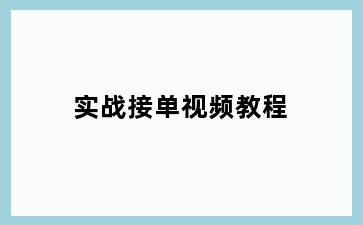 实战接单视频教程